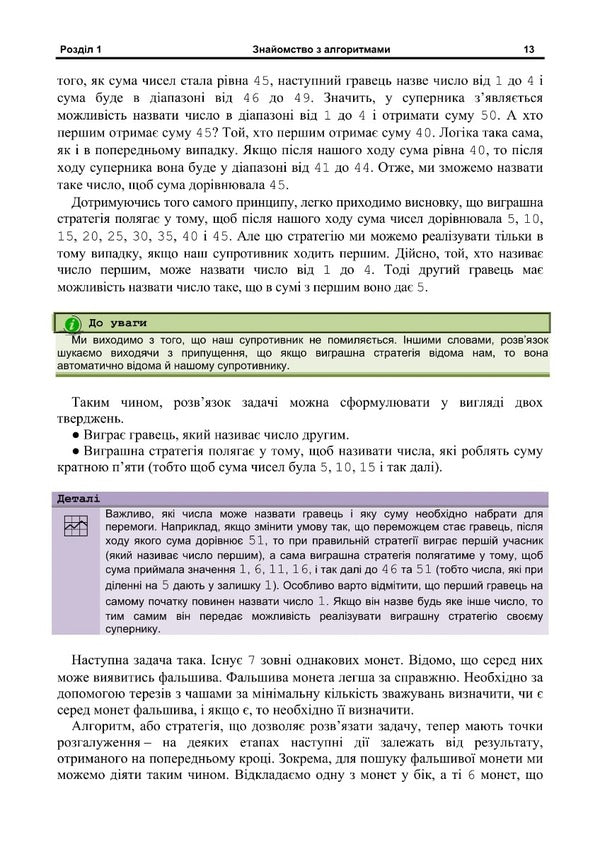 Розділ 1 Знайомство з алгоритмами 13

того, як сума чисел стала рівна 45, наступний гравець назве число від 1 до 4 і сума буде в діапазоні від 46 до 49. Значить, у суперника з'являється можливість назвати число в діапазоні від 1 до 4 і отримати суму 50. А хто першим отримає суму 45? Той, хто першим отримає суму 40. Логіка така сама, як і в попередньому випадку. Якщо після нашого ходу сума рівна 40, то після ходу суперника вона буде у діапазоні від 41 до 44. Отже, ми зможемо назвати таке число, щоб сума дорівнювала 45.

Дотримуючись того самого принципу, легко приходимо висновку, що виграшна стратегія полягає у тому, щоб після нашого ходу сума чисел дорівнювала 5, 10, 15, 20, 25, 30, 35, 40 і 45. Але цю стратегію ми можемо реалізувати тільки в тому випадку, якщо наш супротивник ходить першим. Дійсно, той, хто називає число першим, може назвати число від 1 до 4. Тоді другий гравець має можливість назвати число таке, що в сумі з першим воно дає 5.

До уваги
Ми виходимо з того, що наш супротивник не помиляється. Іншими словами, розв'язок шукаємо виходячи з припущення, що якщо виграшна стратегія відома нам, то вона автоматично відома й нашому супротивнику.

Таким чином, розв'язок задачі можна сформулювати у вигляді двох тверджень.
● Виграє гравець, який називає число другим.
● Виграшна стратегія полягає у тому, щоб називати числа, які роблять суму кратною п'яти (тобто щоб сума чисел була 5, 10, 15 і так далі).

Деталі
Важливо, які числа може назвати гравець і яку суму необхідно набрати для перемоги. Наприклад, якщо змінити умову так, що переможцем стає гравець, після ходу якого сума дорівнює 51, то при правильній стратегії виграє перший учасник (який називає число першим), а сама виграшна стратегія полягатиме у тому, щоб сума приймала значення 1, 6, 11, 16, і так далі до 46 та 51 (тобто числа, які при діленні на 5 дають у залишку 1). Особливо варто відмітити, що перший гравець на самому початку повинен назвати число 1. Якщо він назве будь яке інше число, то тим самим він передає можливість реалізувати виграшну стратегію своєму супернику.

Наступна задача така. Існує 7 зовні однакових монет. Відомо, що серед них може виявитись фальшива. Фальшива монета легша за справжню. Необхідно за допомогою терезів з чашами за мінімальну кількість зважувань визначити, чи є серед монет фальшива, і якщо є, то необхідно її визначити.

Алгоритм, або стратегія, що дозволяє розв'язати задачу, тепер мають точки розгалуження – на деяких етапах наступні дії залежать від результату, отриманого на попередньому кроці. Зокрема, для пошуку фальшивої монети ми можемо діяти таким чином. Відкладаємо одну з монет у бік, а ті 6 монет, що